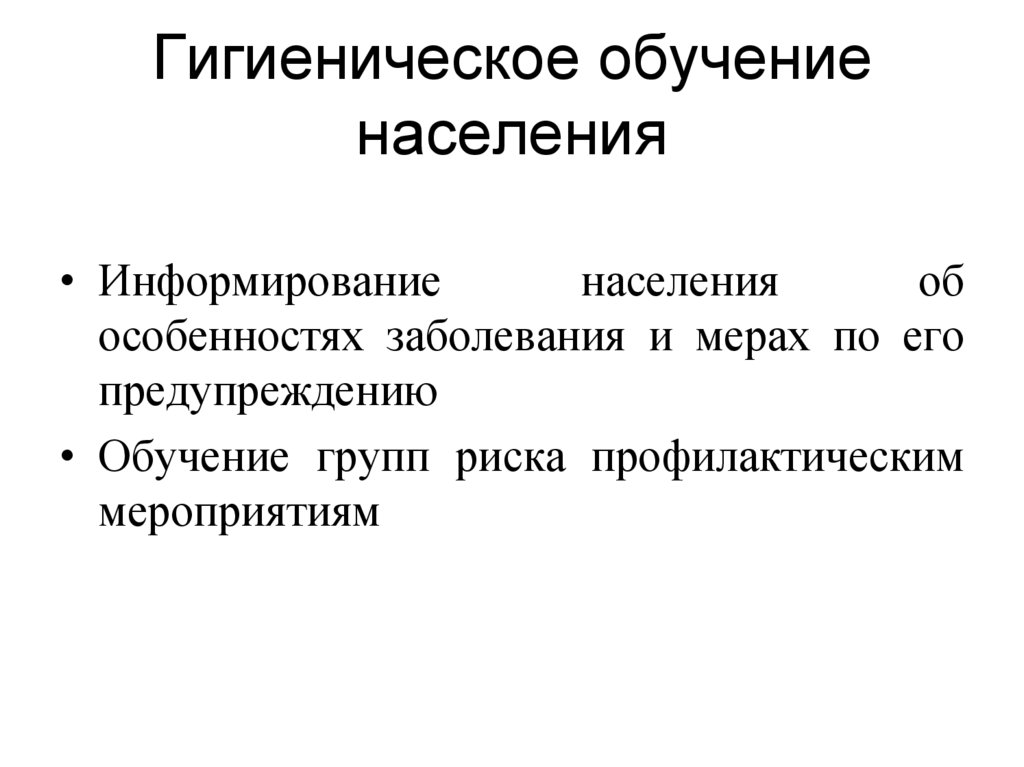 Гигиеническое обучение населения

• Информирование населения об особенностях заболевания и мерах по его предупреждению
• Обучение групп риска профилактическим мероприятиям